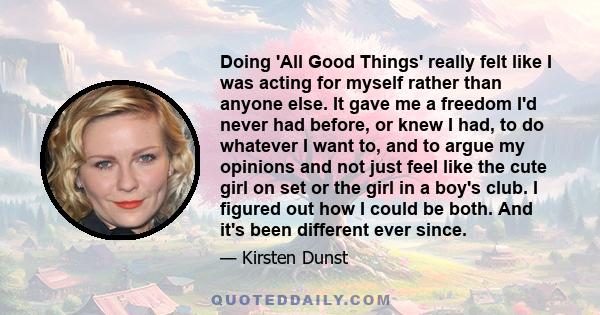 Doing 'All Good Things' really felt like I was acting for myself rather than anyone else. It gave me a freedom I'd never had before, or knew I had, to do whatever I want to, and to argue my opinions and not just feel like the cute girl on set or the girl in a boy's club. I figured out how I could be both. And it's been different ever since.

— Kirsten Dunst

QUOTEDDAILY.COM